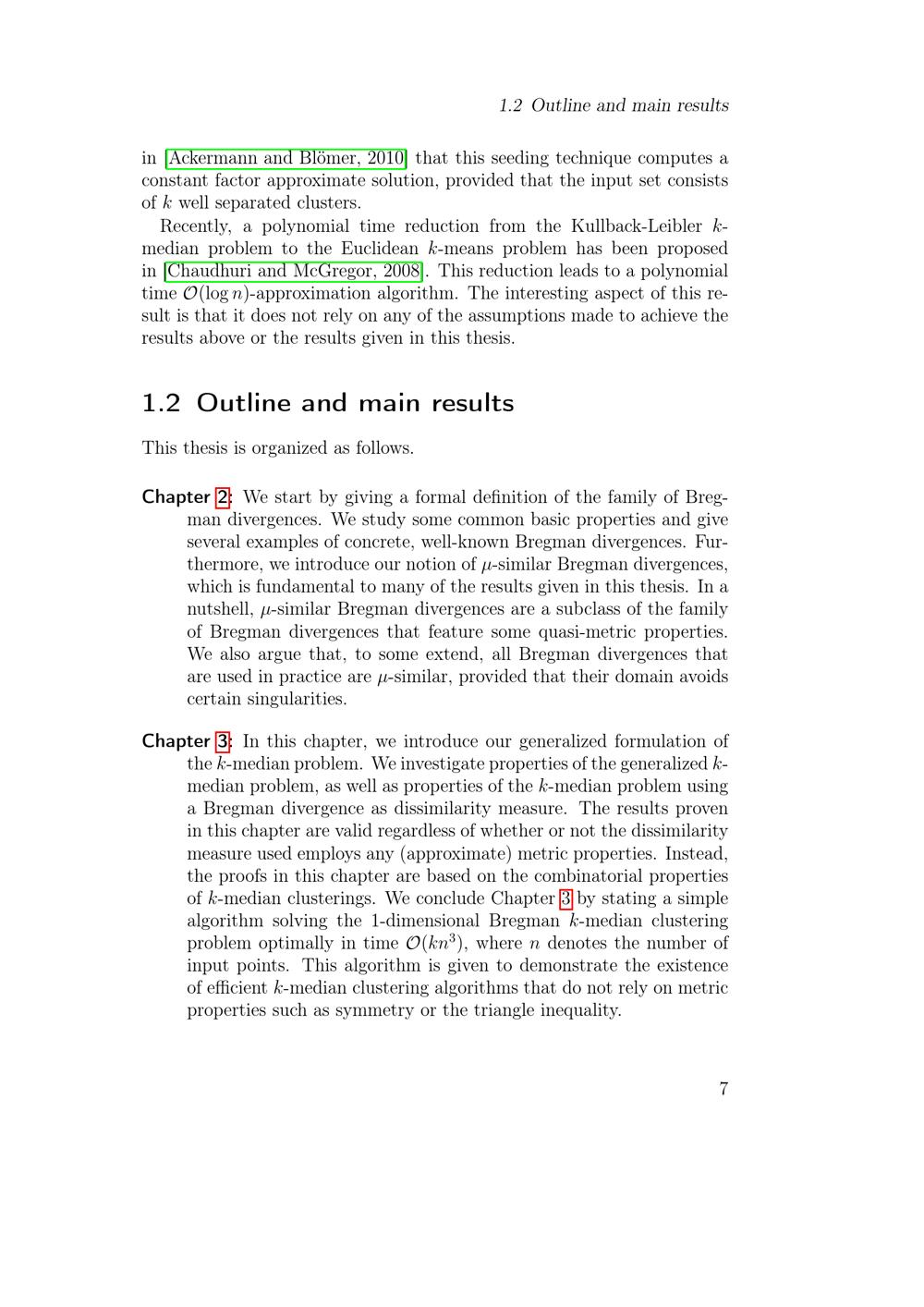 1.2 Outline and main results

in [Ackermann and Blömer, 2010] that this seeding technique computes a constant factor approximate solution, provided that the input set consists of $k$ well separated clusters.

Recently, a polynomial time reduction from the Kullback-Leibler $k$-median problem to the Euclidean $k$-means problem has been proposed in [Chaudhuri and McGregor, 2008]. This reduction leads to a polynomial time $\mathcal{O}(\log n)$-approximation algorithm. The interesting aspect of this result is that it does not rely on any of the assumptions made to achieve the results above or the results given in this thesis.

1.2 Outline and main results

This thesis is organized as follows.

Chapter 2: We start by giving a formal definition of the family of Bregman divergences. We study some common basic properties and give several examples of concrete, well-known Bregman divergences. Furthermore, we introduce our notion of $\mu$-similar Bregman divergences, which is fundamental to many of the results given in this thesis. In a nutshell, $\mu$-similar Bregman divergences are a subclass of the family of Bregman divergences that feature some quasi-metric properties. We also argue that, to some extend, all Bregman divergences that are used in practice are $\mu$-similar, provided that their domain avoids certain singularities.

Chapter 3: In this chapter, we introduce our generalized formulation of the $k$-median problem. We investigate properties of the generalized $k$-median problem, as well as properties of the $k$-median problem using a Bregman divergence as dissimilarity measure. The results proven in this chapter are valid regardless of whether or not the dissimilarity measure used employs any (approximate) metric properties. Instead, the proofs in this chapter are based on the combinatorial properties of $k$-median clusterings. We conclude Chapter 3 by stating a simple algorithm solving the 1-dimensional Bregman $k$-median clustering problem optimally in time $\mathcal{O}(kn^3)$, where $n$ denotes the number of input points. This algorithm is given to demonstrate the existence of efficient $k$-median clustering algorithms that do not rely on metric properties such as symmetry or the triangle inequality.

7